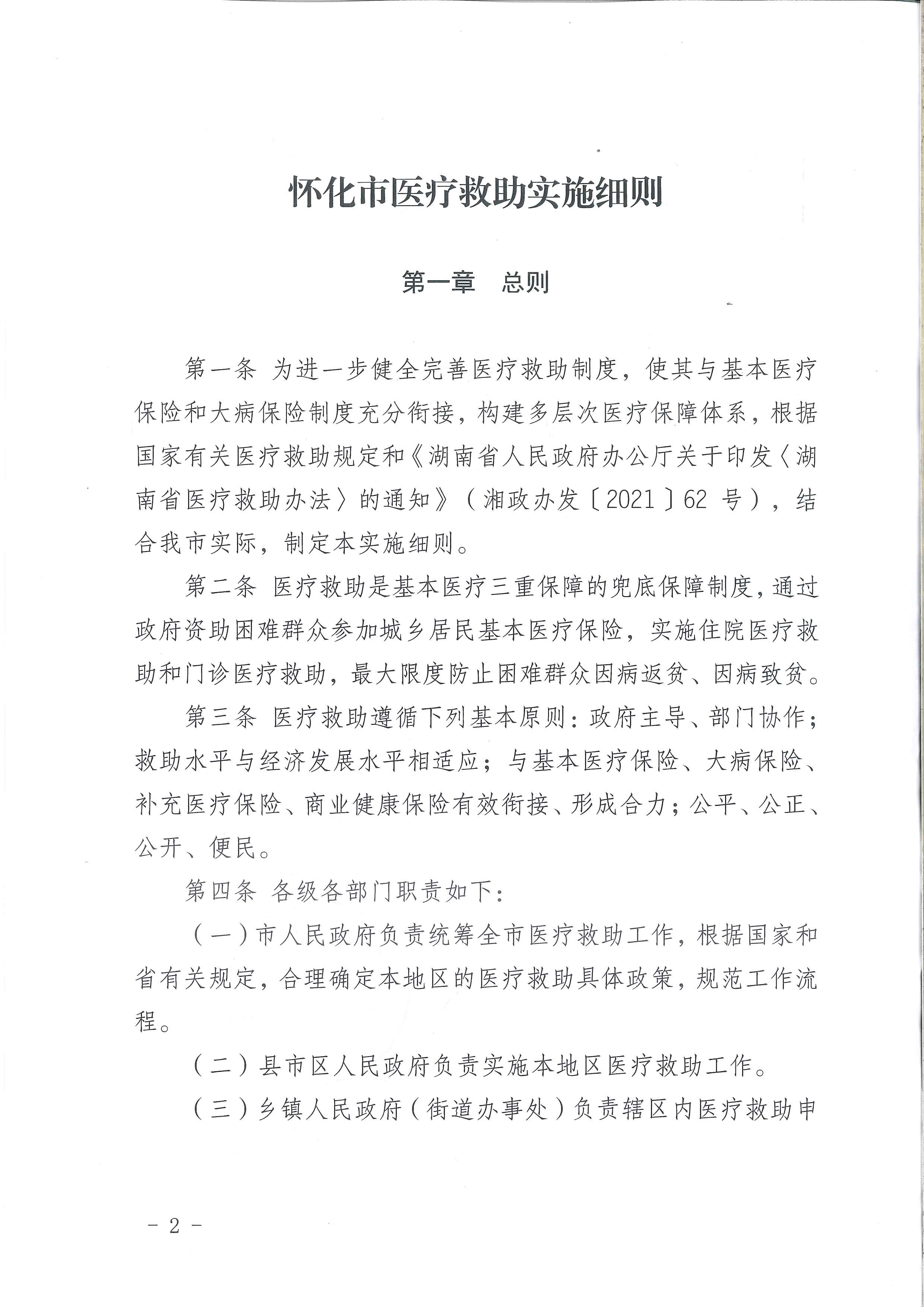 怀化市医疗救助实施细则

第一章　总则

第一条 为进一步健全完善医疗救助制度，使其与基本医疗保险和大病保险制度充分衔接，构建多层次医疗保障体系，根据国家有关医疗救助规定和《湖南省人民政府办公厅关于印发〈湖南省医疗救助办法〉的通知》（湘政办发〔2021〕62 号），结合我市实际，制定本实施细则。

第二条 医疗救助是基本医疗三重保障的兜底保障制度，通过政府资助困难群众参加城乡居民基本医疗保险，实施住院医疗救助和门诊医疗救助，最大限度防止困难群众因病返贫、因病致贫。

第三条 医疗救助遵循下列基本原则：政府主导、部门协作；救助水平与经济发展水平相适应；与基本医疗保险、大病保险、补充医疗保险、商业健康保险有效衔接、形成合力；公平、公正、公开、便民。

第四条 各级各部门职责如下：

（一）市人民政府负责统筹全市医疗救助工作，根据国家和省有关规定，合理确定本地区的医疗救助具体政策，规范工作流程。

（二）县市区人民政府负责实施本地区医疗救助工作。

（三）乡镇人民政府（街道办事处）负责辖区内医疗救助申

－ 2 －